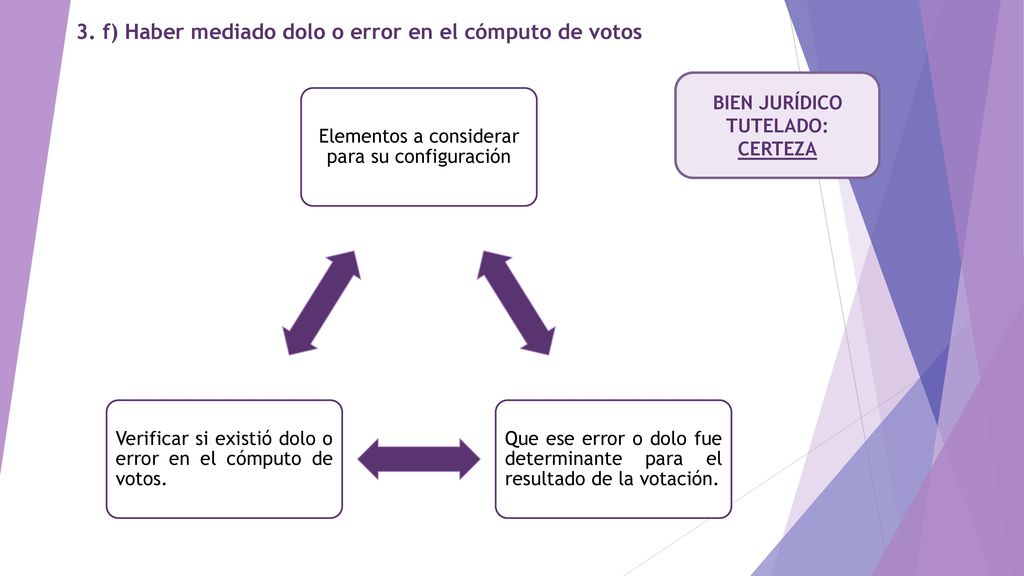 3. f) Haber mediado dolo o error en el cómputo de votos

BIEN JURÍDICO TUTELADO: CERTEZA

Elementos a considerar para su configuración

Verificar si existió dolo o error en el cómputo de votos.

Que ese error o dolo fue determinante para el resultado de la votación.